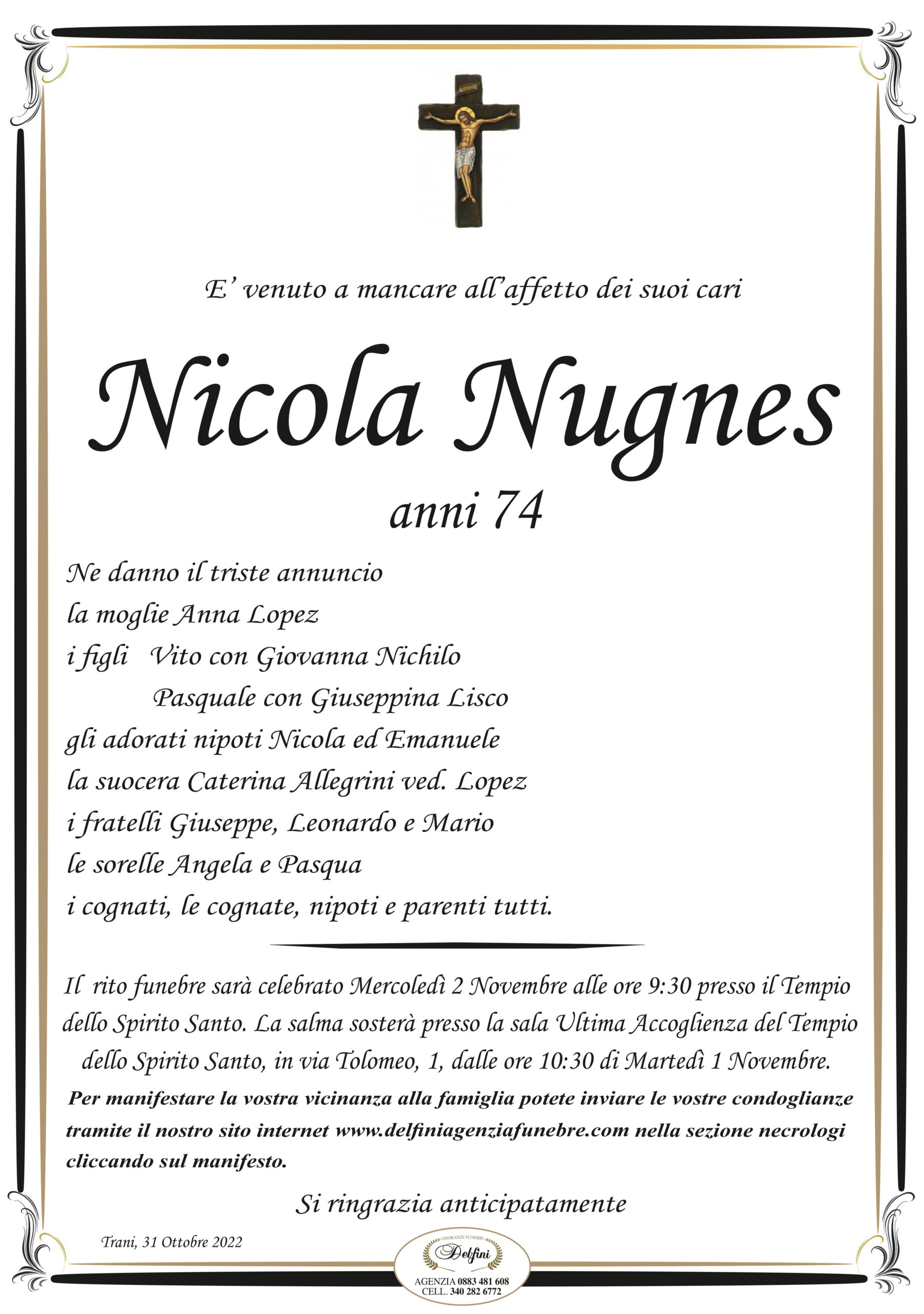 E' venuto a mancare all'affetto dei suoi cari

Nicola Nugnes

anni 74

Ne danno il triste annuncio
la moglie Anna Lopez
i figli Vito con Giovanna Nichilo
Pasquale con Giuseppina Lisco
gli adorati nipoti Nicola ed Emanuele
la suocera Caterina Allegrini ved. Lopez
i fratelli Giuseppe, Leonardo e Mario
le sorelle Angela e Pasqua
i cognati, le cognate, nipoti e parenti tutti.

Il rito funebre sarà celebrato Mercoledì 2 Novembre alle ore 9:30 presso il Tempio dello Spirito Santo. La salma sosterà presso la sala Ultima Accoglienza del Tempio dello Spirito Santo, in via Tolomeo, 1, dalle ore 10:30 di Martedì 1 Novembre.

Per manifestare la vostra vicinanza alla famiglia potete inviare le vostre condoglianze tramite il nostro sito internet www.delfiniagenziafunebre.com nella sezione necrologi cliccando sul manifesto.

Si ringrazia anticipatamente

Trani, 31 Ottobre 2022

ONORANZE FUNEBRI
Delfini
AGENZIA 0883 481 608
CELL. 340 282 6772